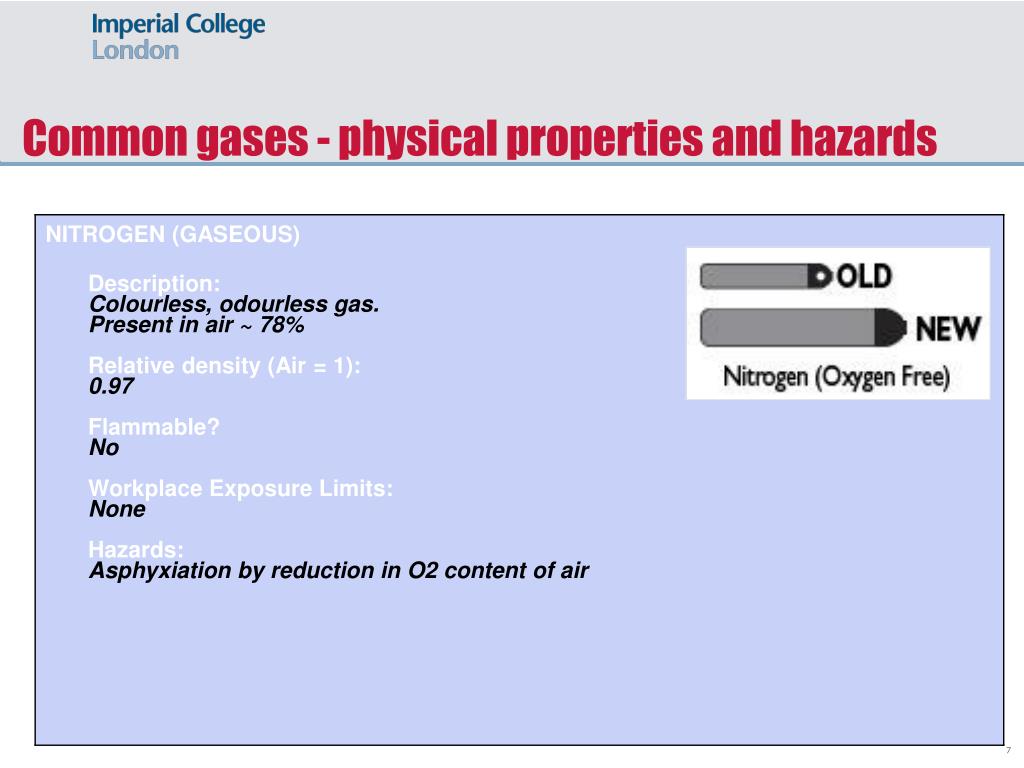 Imperial College London

Common gases - physical properties and hazards

NITROGEN (GASEOUS)

Description:
Colourless, odourless gas.
Present in air ~ 78%

Relative density (Air = 1):
0.97

Flammable?
No

Workplace Exposure Limits:
None

Hazards:
Asphyxiation by reduction in O2 content of air

OLD

NEW

Nitrogen (Oxygen Free)

7